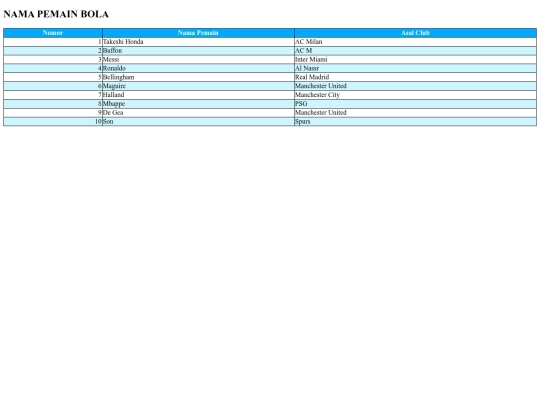 NAMA PEMAIN BOLA

| Nomor | Nama Pemain | Asal Club |
|---|---|---|
| 1 | Takeshi Honda | AC Milan |
| 2 | Buffon | AC M |
| 3 | Messi | Inter Miami |
| 4 | Ronaldo | Al Nassr |
| 5 | Bellingham | Real Madrid |
| 6 | Maguire | Manchester United |
| 7 | Halland | Manchester City |
| 8 | Mbappe | PSG |
| 9 | De Gea | Manchester United |
| 10 | Son | Spurs |